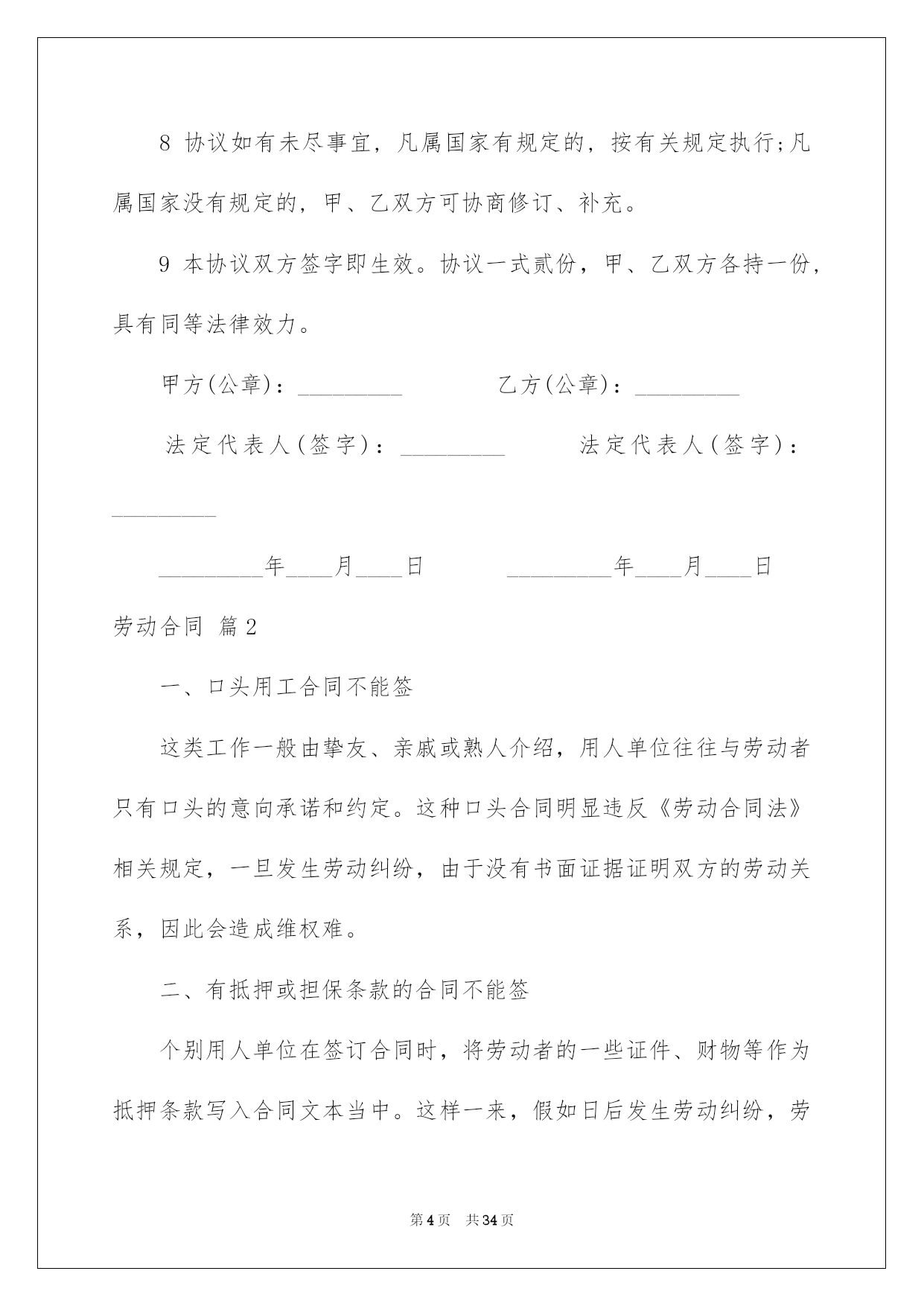 8 协议如有未尽事宜，凡属国家有规定的，按有关规定执行;凡属国家没有规定的，甲、乙双方可协商修订、补充。

9 本协议双方签字即生效。协议一式贰份，甲、乙双方各持一份，具有同等法律效力。

甲方(公章)：_________ 乙方(公章)：_________

法定代表人(签字)：_________ 法定代表人(签字)：_________

_________年____月____日 _________年____月____日

劳动合同 篇2

一、口头用工合同不能签

这类工作一般由挚友、亲戚或熟人介绍，用人单位往往与劳动者只有口头的意向承诺和约定。这种口头合同明显违反《劳动合同法》相关规定，一旦发生劳动纠纷，由于没有书面证据证明双方的劳动关系，因此会造成维权难。

二、有抵押或担保条款的合同不能签

个别用人单位在签订合同时，将劳动者的一些证件、财物等作为抵押条款写入合同文本当中。这样一来，假如日后发生劳动纠纷，劳

第4页 共34页